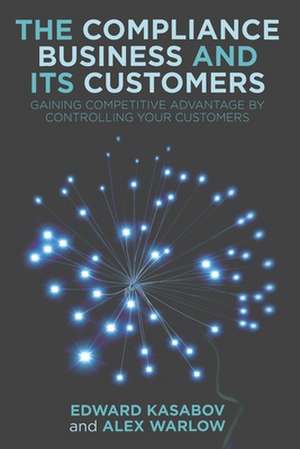 THE COMPLIANCE BUSINESS AND ITS CUSTOMERS

GAINING COMPETITIVE ADVANTAGE BY CONTROLLING YOUR CUSTOMERS

EDWARD KASABOV
and ALEX WARLOW